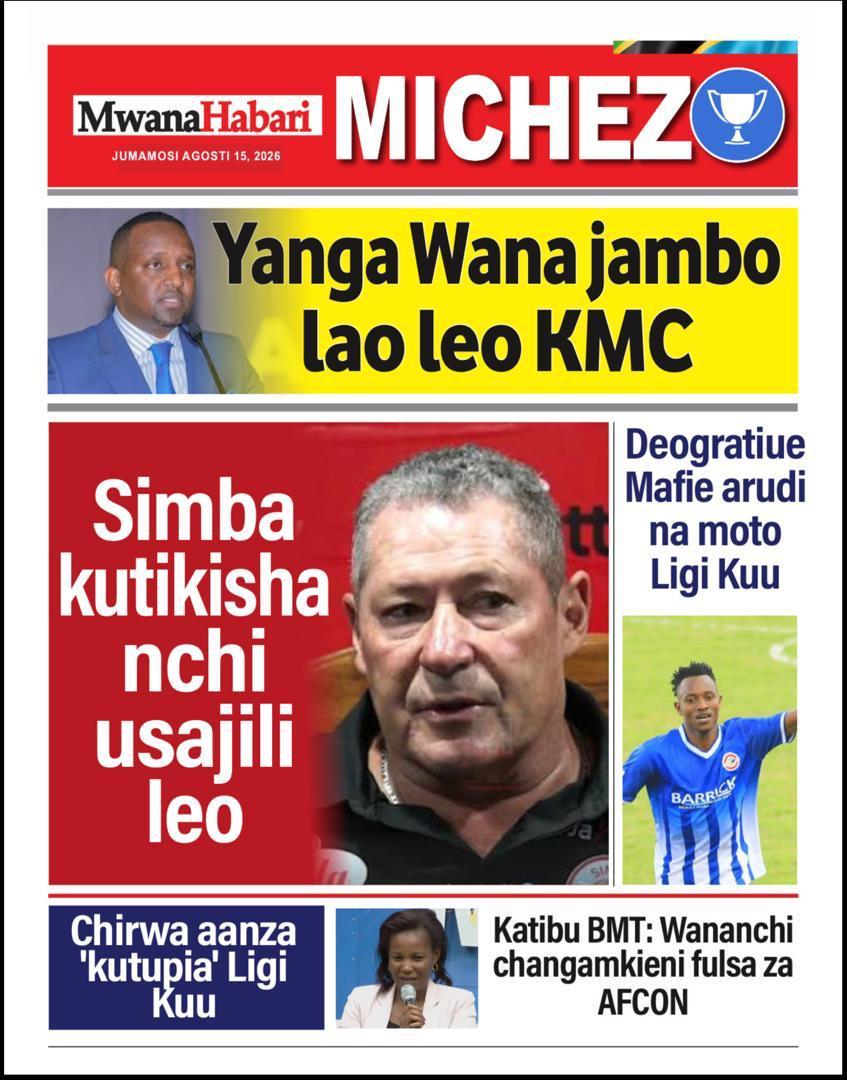 MwanaHabari
JUMAMOSI AGOSTI 15, 2026
MICHEZO

Yanga Wana jambo lao leo KMC

Simba kutikisha nchi usajili leo

Deogratiue Mafie arudi na moto Ligi Kuu

BARRICK

Chirwa aanza 'kutupia' Ligi Kuu

Katibu BMT: Wananchi changamkieni fulsa za AFCON